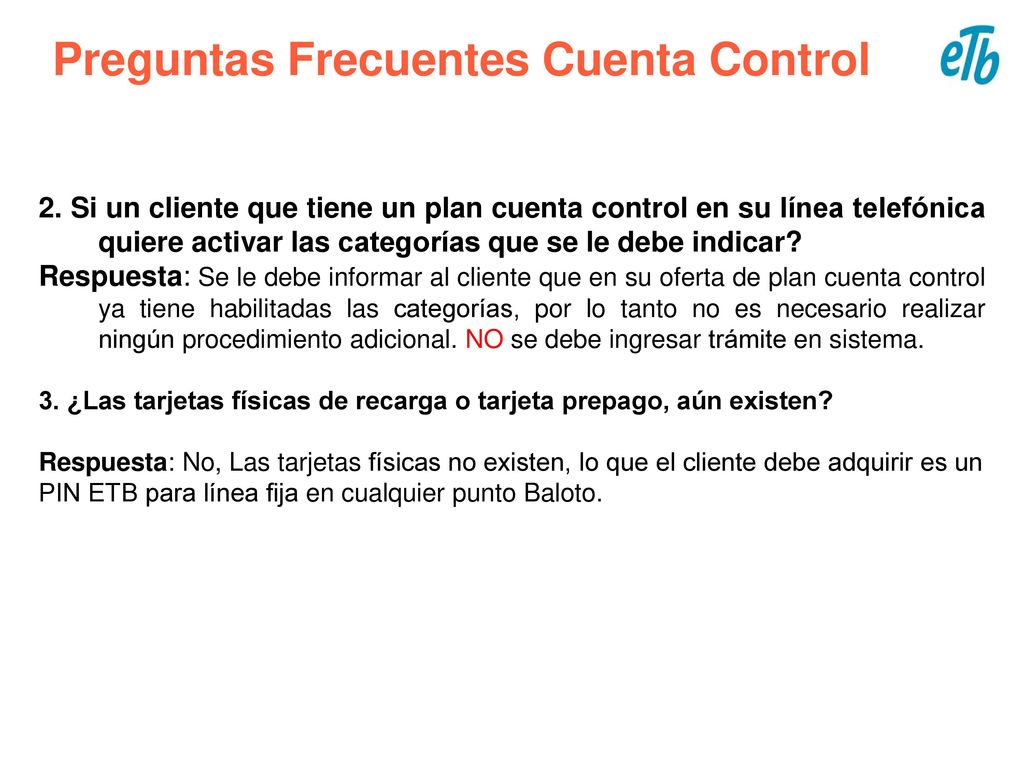 Preguntas Frecuentes Cuenta Control

eTb

2. Si un cliente que tiene un plan cuenta control en su línea telefónica quiere activar las categorías que se le debe indicar?
Respuesta: Se le debe informar al cliente que en su oferta de plan cuenta control ya tiene habilitadas las categorías, por lo tanto no es necesario realizar ningún procedimiento adicional. NO se debe ingresar trámite en sistema.

3. ¿Las tarjetas físicas de recarga o tarjeta prepago, aún existen?

Respuesta: No, Las tarjetas físicas no existen, lo que el cliente debe adquirir es un PIN ETB para línea fija en cualquier punto Baloto.